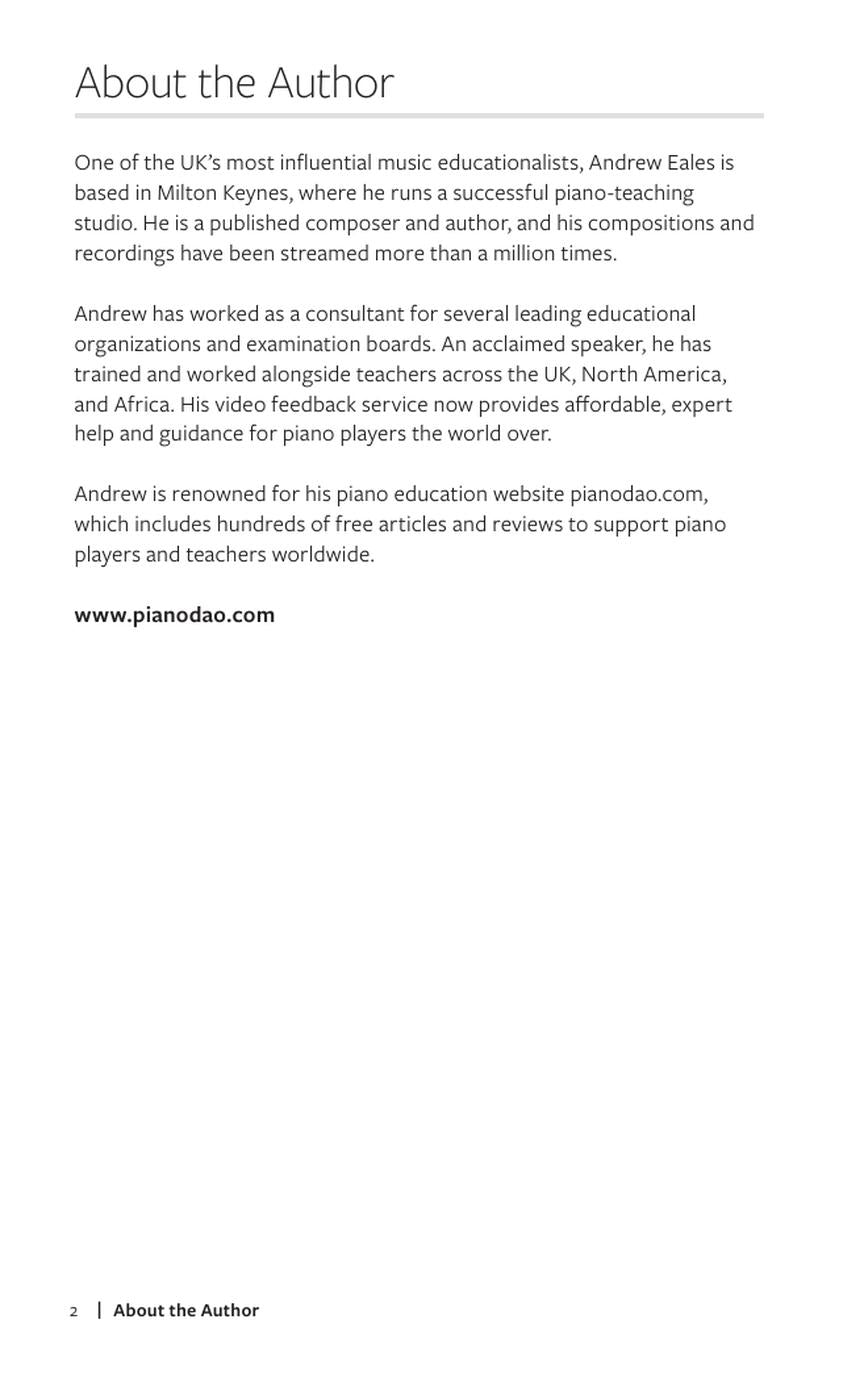 About the Author

One of the UK's most influential music educationalists, Andrew Eales is based in Milton Keynes, where he runs a successful piano-teaching studio. He is a published composer and author, and his compositions and recordings have been streamed more than a million times.

Andrew has worked as a consultant for several leading educational organizations and examination boards. An acclaimed speaker, he has trained and worked alongside teachers across the UK, North America, and Africa. His video feedback service now provides affordable, expert help and guidance for piano players the world over.

Andrew is renowned for his piano education website pianodao.com, which includes hundreds of free articles and reviews to support piano players and teachers worldwide.

www.pianodao.com

2 | About the Author